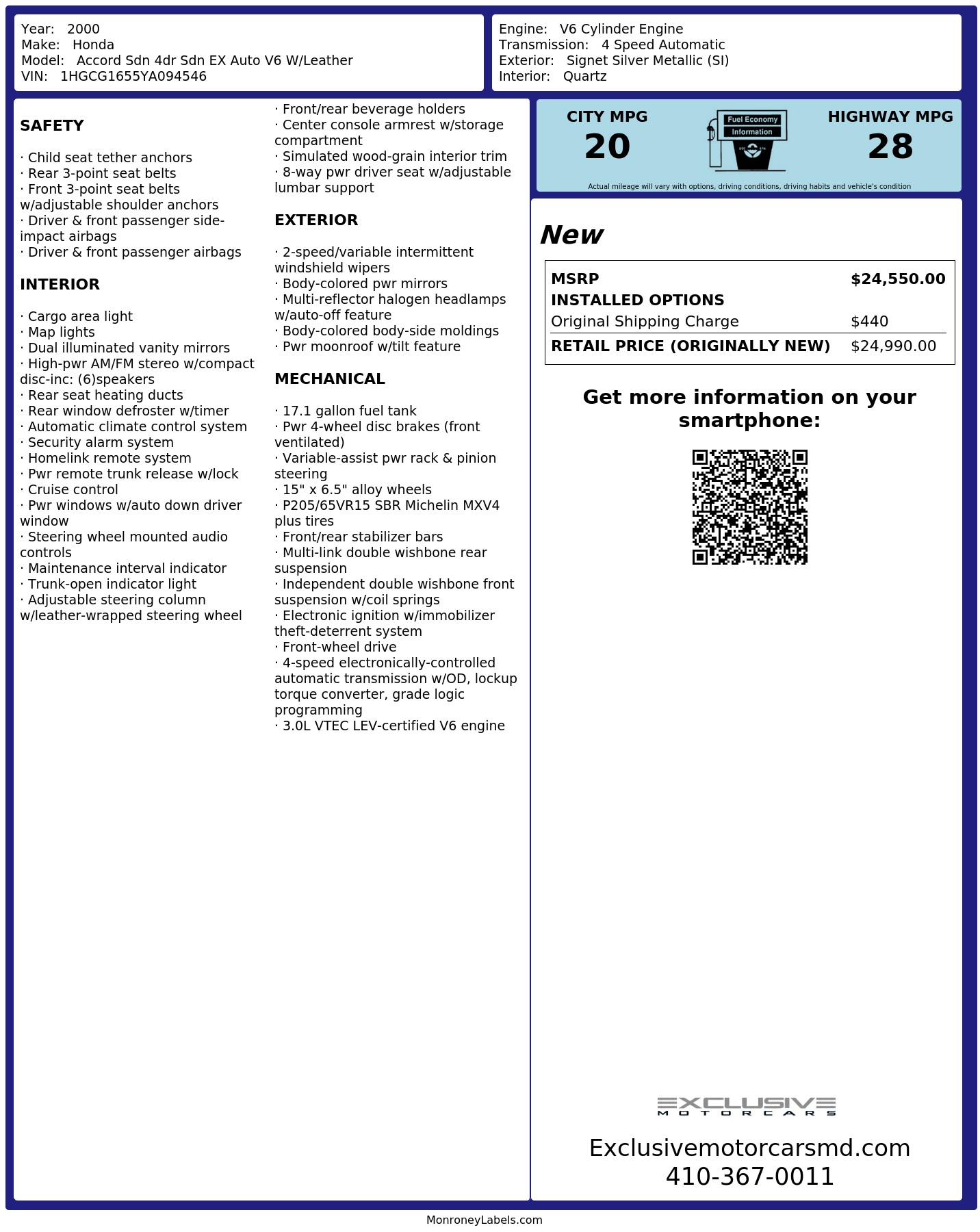 Year: 2000
Make: Honda
Model: Accord Sdn 4dr Sdn EX Auto V6 W/Leather
VIN: 1HGCG1655YA094546

Engine: V6 Cylinder Engine
Transmission: 4 Speed Automatic
Exterior: Signet Silver Metallic (SI)
Interior: Quartz

SAFETY

· Child seat tether anchors
· Rear 3-point seat belts
· Front 3-point seat belts w/adjustable shoulder anchors
· Driver & front passenger side-impact airbags
· Driver & front passenger airbags

INTERIOR

· Cargo area light
· Map lights
· Dual illuminated vanity mirrors
· High-pwr AM/FM stereo w/compact disc-inc: (6)speakers
· Rear seat heating ducts
· Rear window defroster w/timer
· Automatic climate control system
· Security alarm system
· Homelink remote system
· Pwr remote trunk release w/lock
· Cruise control
· Pwr windows w/auto down driver window
· Steering wheel mounted audio controls
· Maintenance interval indicator
· Trunk-open indicator light
· Adjustable steering column w/leather-wrapped steering wheel
· Front/rear beverage holders
· Center console armrest w/storage compartment
· Simulated wood-grain interior trim
· 8-way pwr driver seat w/adjustable lumbar support

EXTERIOR

· 2-speed/variable intermittent windshield wipers
· Body-colored pwr mirrors
· Multi-reflector halogen headlamps w/auto-off feature
· Body-colored body-side moldings
· Pwr moonroof w/tilt feature

MECHANICAL

· 17.1 gallon fuel tank
· Pwr 4-wheel disc brakes (front ventilated)
· Variable-assist pwr rack & pinion steering
· 15" x 6.5" alloy wheels
· P205/65VR15 SBR Michelin MXV4 plus tires
· Front/rear stabilizer bars
· Multi-link double wishbone rear suspension
· Independent double wishbone front suspension w/coil springs
· Electronic ignition w/immobilizer theft-deterrent system
· Front-wheel drive
· 4-speed electronically-controlled automatic transmission w/OD, lockup torque converter, grade logic programming
· 3.0L VTEC LEV-certified V6 engine

CITY MPG
20

Fuel Economy
Information

HIGHWAY MPG
28

Actual mileage will vary with options, driving conditions, driving habits and vehicle's condition

New

MSRP $24,550.00
INSTALLED OPTIONS
Original Shipping Charge $440
RETAIL PRICE (ORIGINALLY NEW) $24,990.00

Get more information on your smartphone:

EXCLUSIVE
MOTORCARS

Exclusivemotorcarsmd.com
410-367-0011

MonroneyLabels.com